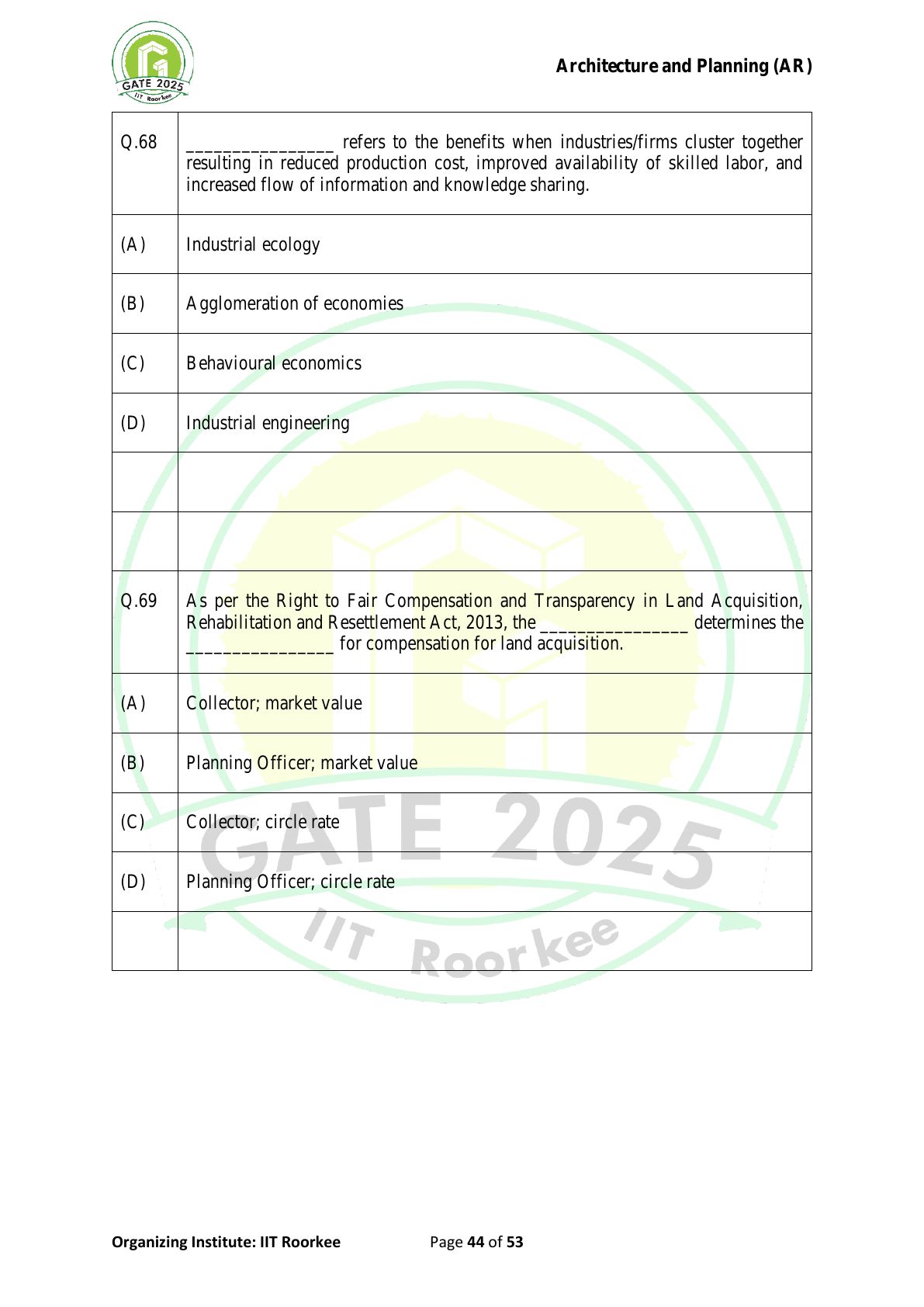 GATE 2025 IIT Roorkee

Architecture and Planning (AR)

| Q.68 | ________________ refers to the benefits when industries/firms cluster together resulting in reduced production cost, improved availability of skilled labor, and increased flow of information and knowledge sharing. |
|---|---|
| (A) | Industrial ecology |
| (B) | Agglomeration of economies |
| (C) | Behavioural economics |
| (D) | Industrial engineering |
| | |
| | |
| Q.69 | As per the Right to Fair Compensation and Transparency in Land Acquisition, Rehabilitation and Resettlement Act, 2013, the ________________ determines the ________________ for compensation for land acquisition. |
| (A) | Collector; market value |
| (B) | Planning Officer; market value |
| (C) | Collector; circle rate |
| (D) | Planning Officer; circle rate |
| | |

GATE 2025 IIT Roorkee

Organizing Institute: IIT Roorkee

Page 44 of 53